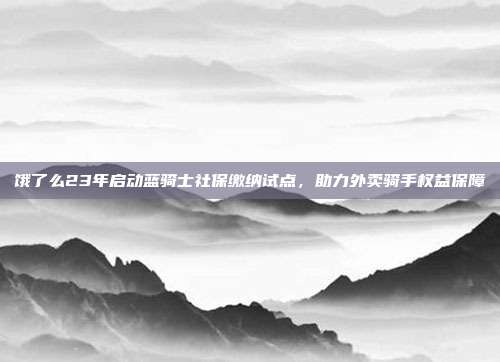 饿了么23年启动蓝骑士社保缴纳试点，助力外卖骑手权益保障